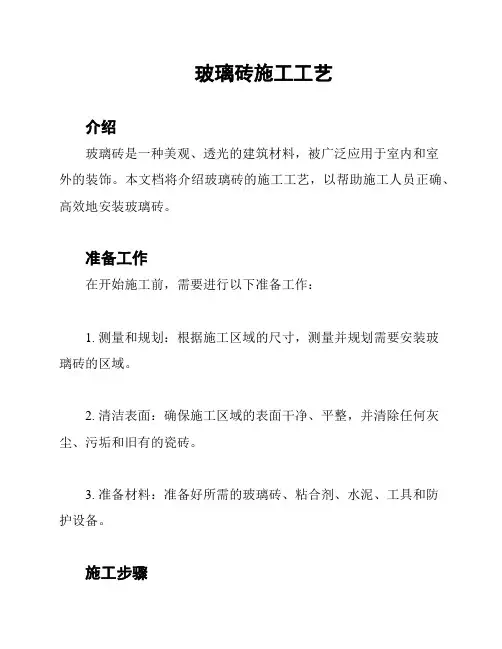 玻璃砖施工工艺

介绍

玻璃砖是一种美观、透光的建筑材料，被广泛应用于室内和室外的装饰。本文档将介绍玻璃砖的施工工艺，以帮助施工人员正确、高效地安装玻璃砖。

准备工作

在开始施工前，需要进行以下准备工作：

1. 测量和规划：根据施工区域的尺寸，测量并规划需要安装玻璃砖的区域。

2. 清洁表面：确保施工区域的表面干净、平整，并清除任何灰尘、污垢和旧有的瓷砖。

3. 准备材料：准备好所需的玻璃砖、粘合剂、水泥、工具和防护设备。

施工步骤